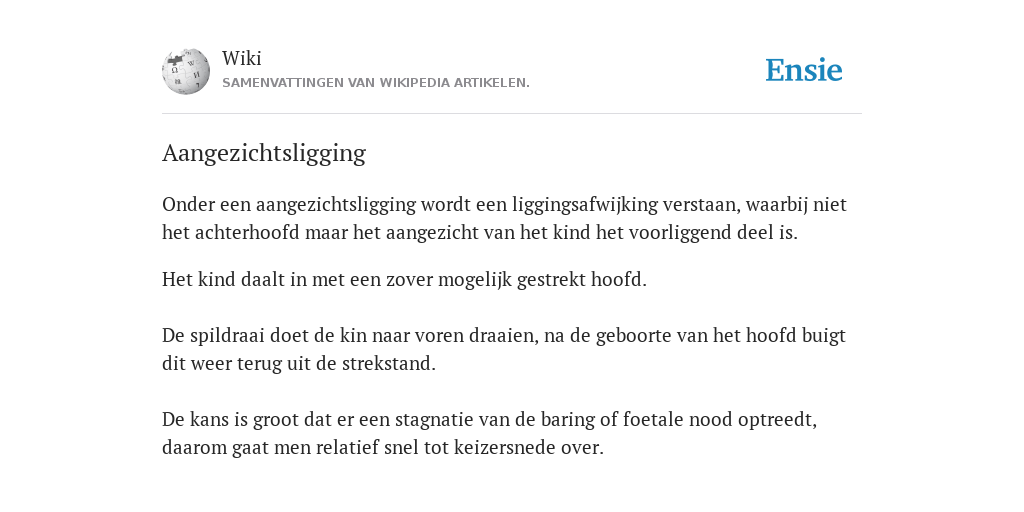 Wiki
SAMENVATTINGEN VAN WIKIPEDIA ARTIKELEN.

Ensie

Aangezichtsligging

Onder een aangezichtsligging wordt een liggingsafwijking verstaan, waarbij niet het achterhoofd maar het aangezicht van het kind het voorliggend deel is.

Het kind daalt in met een zover mogelijk gestrekt hoofd.

De spildraai doet de kin naar voren draaien, na de geboorte van het hoofd buigt dit weer terug uit de strekstand.

De kans is groot dat er een stagnatie van de baring of foetale nood optreedt, daarom gaat men relatief snel tot keizersnede over.